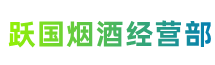 跃国烟酒经营部